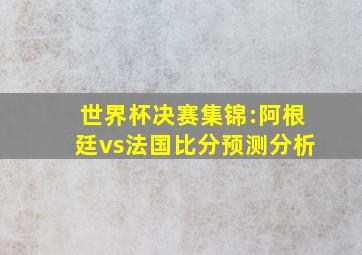 世界杯决赛集锦:阿根廷vs法国比分预测分析